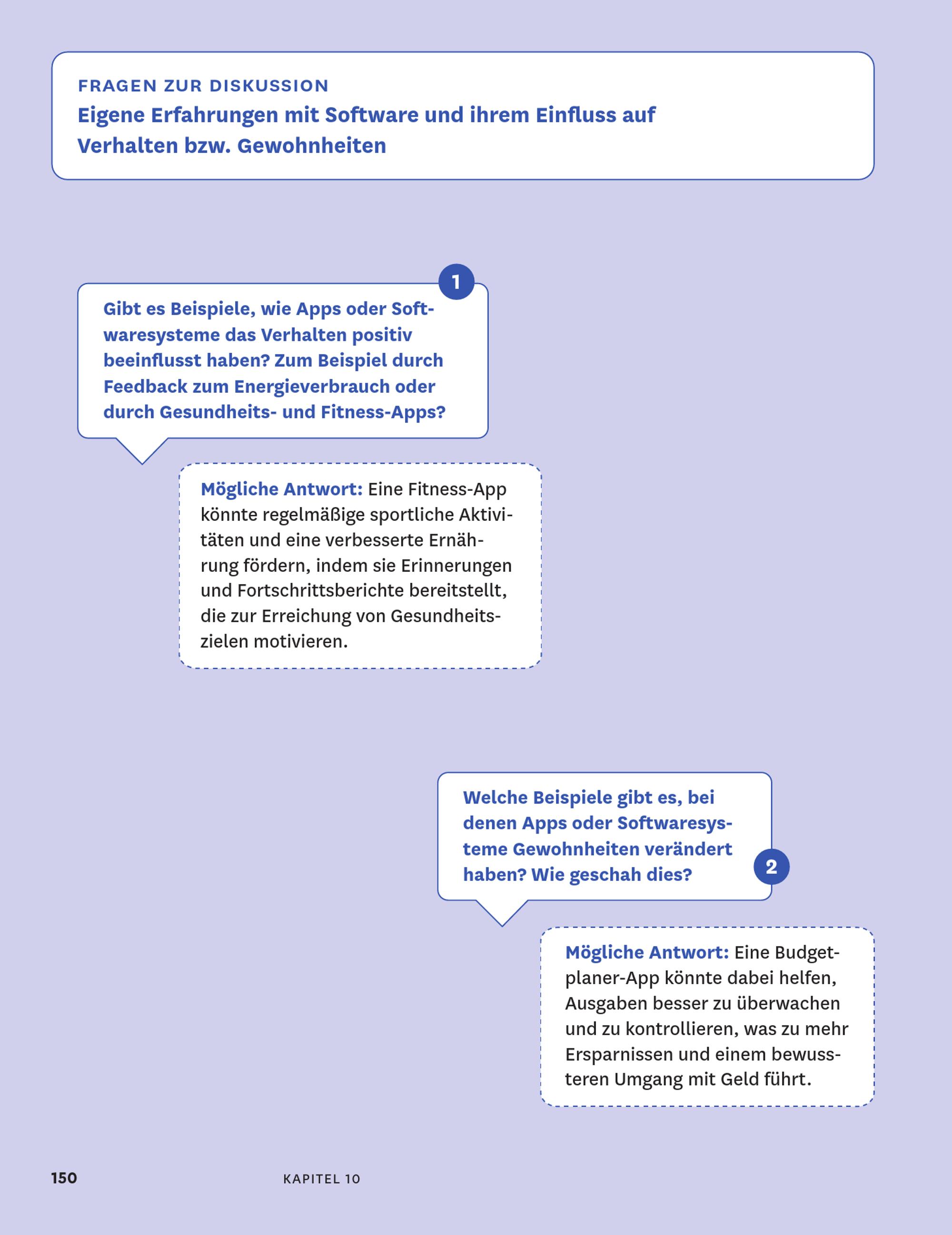 FRAGEN ZUR DISKUSSION
Eigene Erfahrungen mit Software und ihrem Einfluss auf Verhalten bzw. Gewohnheiten

1

Gibt es Beispiele, wie Apps oder Softwaresysteme das Verhalten positiv beeinflusst haben? Zum Beispiel durch Feedback zum Energieverbrauch oder durch Gesundheits- und Fitness-Apps?

Mögliche Antwort: Eine Fitness-App könnte regelmäßige sportliche Aktivitäten und eine verbesserte Ernährung fördern, indem sie Erinnerungen und Fortschrittsberichte bereitstellt, die zur Erreichung von Gesundheitszielen motivieren.

Welche Beispiele gibt es, bei denen Apps oder Softwaresysteme Gewohnheiten verändert haben? Wie geschah dies?

2

Mögliche Antwort: Eine Budgetplaner-App könnte dabei helfen, Ausgaben besser zu überwachen und zu kontrollieren, was zu mehr Ersparnissen und einem bewussteren Umgang mit Geld führt.

150

KAPITEL 10